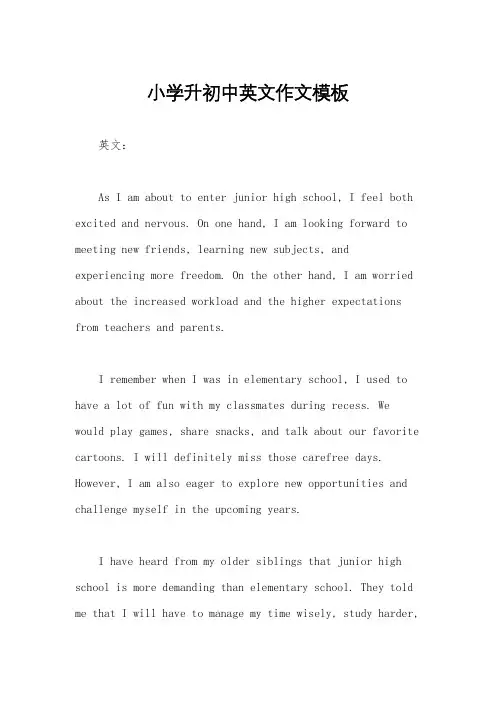 小学升初中英文作文模板

英文：

As I am about to enter junior high school, I feel both excited and nervous. On one hand, I am looking forward to meeting new friends, learning new subjects, and experiencing more freedom. On the other hand, I am worried about the increased workload and the higher expectations from teachers and parents.

I remember when I was in elementary school, I used to have a lot of fun with my classmates during recess. We would play games, share snacks, and talk about our favorite cartoons. I will definitely miss those carefree days. However, I am also eager to explore new opportunities and challenge myself in the upcoming years.

I have heard from my older siblings that junior high school is more demanding than elementary school. They told me that I will have to manage my time wisely, study harder,